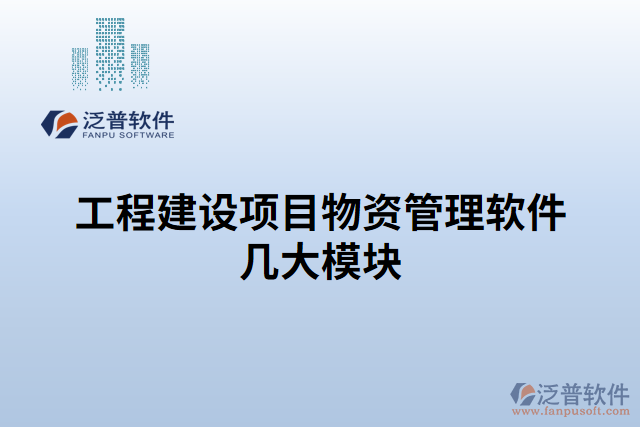 泛普软件
FANPU SOFTWARE

工程建设项目物资管理软件几大模块

泛普软件
www.fanpusoft.com